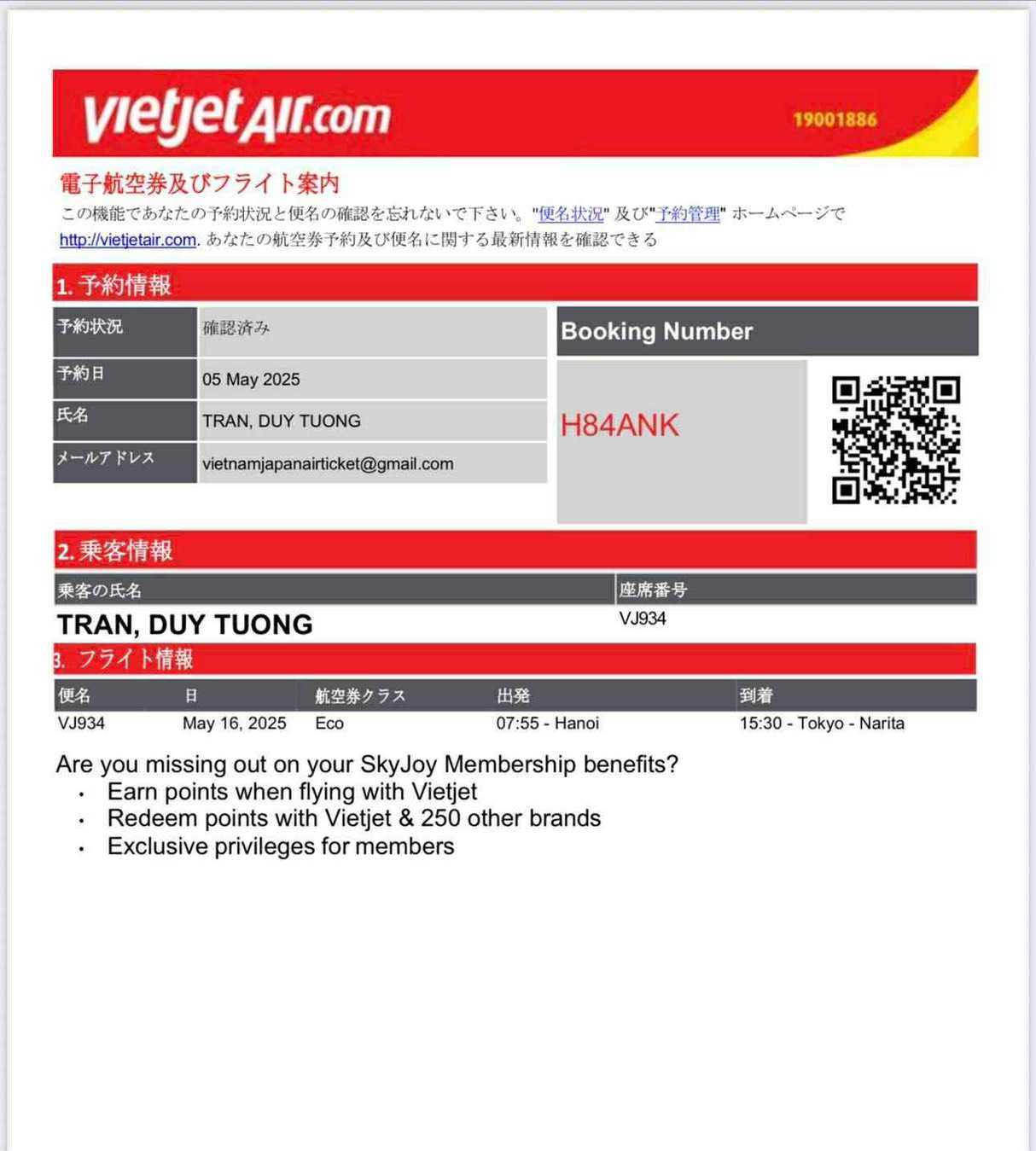 vietjetAir.com 19001886

電子航空券及びフライト案内
この機能であなたの予約状況と便名の確認を忘れないで下さい。"便名状況" 及び"予約管理" ホームページで http://vietjetair.com. あなたの航空券予約及び便名に関する最新情報を確認できる

1. 予約情報

| 予約状況 | 確認済み |
|---|---|
| 予約日 | 05 May 2025 |
| 氏名 | TRAN, DUY TUONG |
| メールアドレス | vietnamjapanairticket@gmail.com |

Booking Number
H84ANK

2. 乗客情報

| 乗客の氏名 | 座席番号 |
|---|---|
| TRAN, DUY TUONG | VJ934 |

3. フライト情報

| 便名 | 日 | 航空券クラス | 出発 | 到着 |
|---|---|---|---|---|
| VJ934 | May 16, 2025 | Eco | 07:55 - Hanoi | 15:30 - Tokyo - Narita |

Are you missing out on your SkyJoy Membership benefits?
• Earn points when flying with Vietjet
• Redeem points with Vietjet & 250 other brands
• Exclusive privileges for members